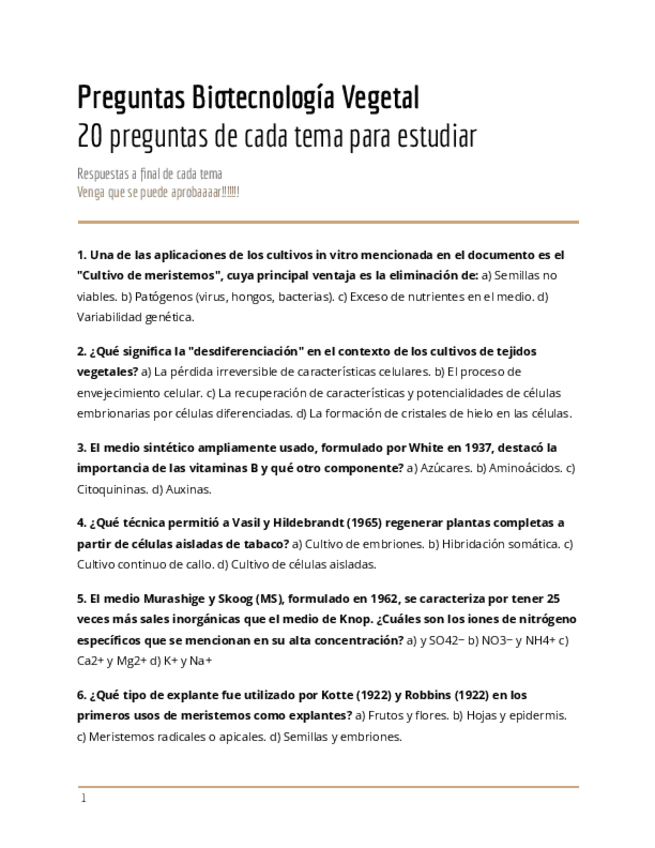 Preguntas Biotecnología Vegetal
20 preguntas de cada tema para estudiar

Respuestas a final de cada tema
Venga que se puede aprobaaaar!!!!!!

1. Una de las aplicaciones de los cultivos in vitro mencionada en el documento es el "Cultivo de meristemos", cuya principal ventaja es la eliminación de: a) Semillas no viables. b) Patógenos (virus, hongos, bacterias). c) Exceso de nutrientes en el medio. d) Variabilidad genética.

2. ¿Qué significa la "desdiferenciación" en el contexto de los cultivos de tejidos vegetales? a) La pérdida irreversible de características celulares. b) El proceso de envejecimiento celular. c) La recuperación de características y potencialidades de células embrionarias por células diferenciadas. d) La formación de cristales de hielo en las células.

3. El medio sintético ampliamente usado, formulado por White en 1937, destacó la importancia de las vitaminas B y qué otro componente? a) Azúcares. b) Aminoácidos. c) Citoquininas. d) Auxinas.

4. ¿Qué técnica permitió a Vasil y Hildebrandt (1965) regenerar plantas completas a partir de células aisladas de tabaco? a) Cultivo de embriones. b) Hibridación somática. c) Cultivo continuo de callo. d) Cultivo de células aisladas.

5. El medio Murashige y Skoog (MS), formulado en 1962, se caracteriza por tener 25 veces más sales inorgánicas que el medio de Knop. ¿Cuáles son los iones de nitrógeno específicos que se mencionan en su alta concentración? a) y SO42− b) NO3− y NH4+ c) Ca2+ y Mg2+ d) K+ y Na+

6. ¿Qué tipo de explante fue utilizado por Kotte (1922) y Robbins (1922) en los primeros usos de meristemos como explantes? a) Frutos y flores. b) Hojas y epidermis. c) Meristemos radicales o apicales. d) Semillas y embriones.

1